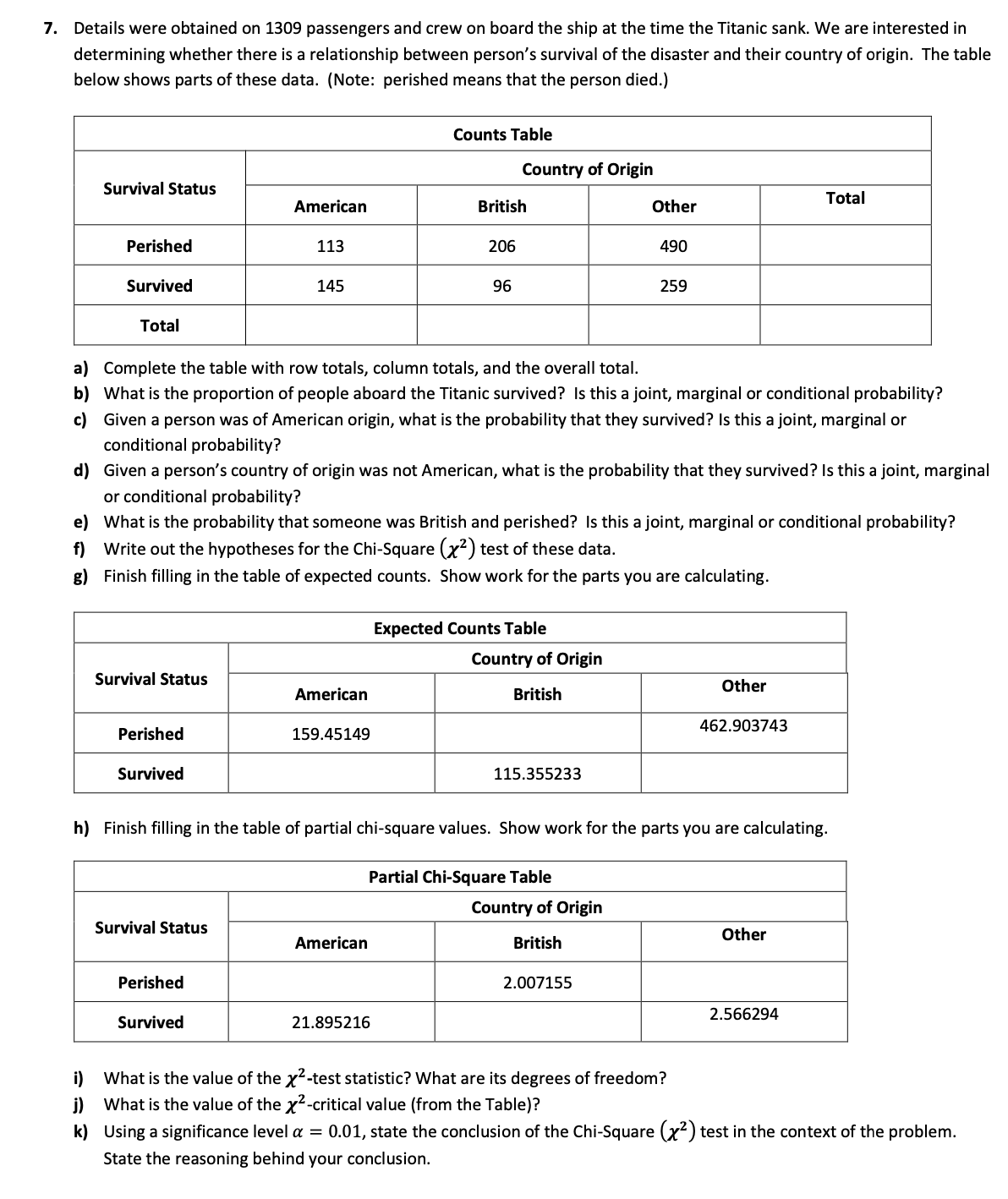 7. Details were obtained on 1309 passengers and crew on board the ship at the time the Titanic sank. We are interested in determining whether there is a relationship between person's survival of the disaster and their country of origin. The table below shows parts of these data. (Note: perished means that the person died.)

Counts Table

| Survival Status | Country of Origin | | | Total |
|---|---|---|---|---|
| | American | British | Other | |
| Perished | 113 | 206 | 490 | |
| Survived | 145 | 96 | 259 | |
| Total | | | | |

a) Complete the table with row totals, column totals, and the overall total.
b) What is the proportion of people aboard the Titanic survived? Is this a joint, marginal or conditional probability?
c) Given a person was of American origin, what is the probability that they survived? Is this a joint, marginal or conditional probability?
d) Given a person's country of origin was not American, what is the probability that they survived? Is this a joint, marginal or conditional probability?
e) What is the probability that someone was British and perished? Is this a joint, marginal or conditional probability?
f) Write out the hypotheses for the Chi-Square $(\chi^2)$ test of these data.
g) Finish filling in the table of expected counts. Show work for the parts you are calculating.

Expected Counts Table

| Survival Status | Country of Origin | | |
|---|---|---|---|
| | American | British | Other |
| Perished | 159.45149 | | 462.903743 |
| Survived | | 115.355233 | |

h) Finish filling in the table of partial chi-square values. Show work for the parts you are calculating.

Partial Chi-Square Table

| Survival Status | Country of Origin | | |
|---|---|---|---|
| | American | British | Other |
| Perished | | 2.007155 | |
| Survived | 21.895216 | | 2.566294 |

i) What is the value of the $\chi^2$-test statistic? What are its degrees of freedom?
j) What is the value of the $\chi^2$-critical value (from the Table)?
k) Using a significance level $\alpha = 0.01$, state the conclusion of the Chi-Square $(\chi^2)$ test in the context of the problem. State the reasoning behind your conclusion.